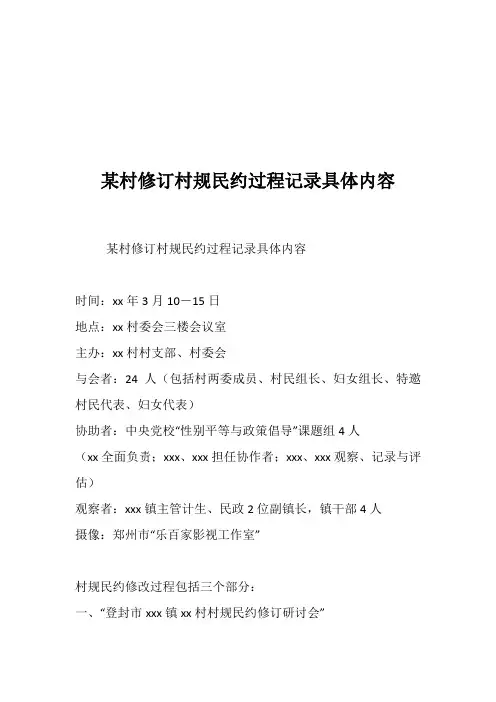 某村修订村规民约过程记录具体内容

某村修订村规民约过程记录具体内容

时间：xx 年 3 月 10－15 日

地点：xx 村委会三楼会议室

主办：xx 村村支部、村委会

与会者：24 人（包括村两委成员、村民组长、妇女组长、特邀村民代表、妇女代表）

协助者：中央党校“性别平等与政策倡导”课题组 4 人

（xx 全面负责；xxx、xxx 担任协作者；xxx、xxx 观察、记录与评估）

观察者：xxx 镇主管计生、民政 2 位副镇长，镇干部 4 人

摄像：郑州市“乐百家影视工作室”

村规民约修改过程包括三个部分：

一、“登封市 xxx 镇 xx 村村规民约修订研讨会”